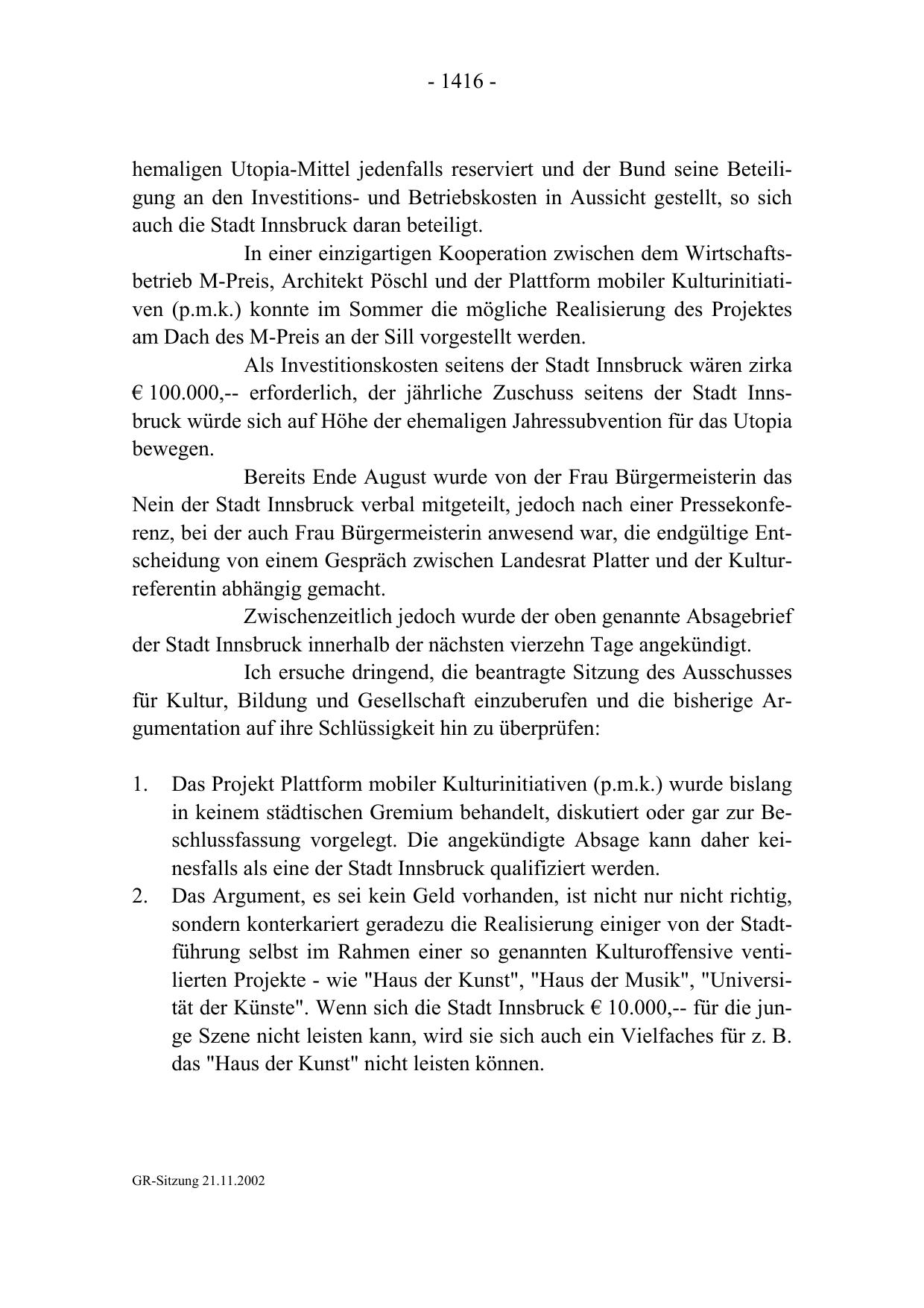 - 1416 -

hemaligen Utopia-Mittel jedenfalls reserviert und der Bund seine Beteiligung an den Investitions- und Betriebskosten in Aussicht gestellt, so sich auch die Stadt Innsbruck daran beteiligt.

In einer einzigartigen Kooperation zwischen dem Wirtschaftsbetrieb M-Preis, Architekt Pöschl und der Plattform mobiler Kulturinitiativen (p.m.k.) konnte im Sommer die mögliche Realisierung des Projektes am Dach des M-Preis an der Sill vorgestellt werden.

Als Investitionskosten seitens der Stadt Innsbruck wären zirka € 100.000,-- erforderlich, der jährliche Zuschuss seitens der Stadt Innsbruck würde sich auf Höhe der ehemaligen Jahressubvention für das Utopia bewegen.

Bereits Ende August wurde von der Frau Bürgermeisterin das Nein der Stadt Innsbruck verbal mitgeteilt, jedoch nach einer Pressekonferenz, bei der auch Frau Bürgermeisterin anwesend war, die endgültige Entscheidung von einem Gespräch zwischen Landesrat Platter und der Kulturreferentin abhängig gemacht.

Zwischenzeitlich jedoch wurde der oben genannte Absagebrief der Stadt Innsbruck innerhalb der nächsten vierzehn Tage angekündigt.

Ich ersuche dringend, die beantragte Sitzung des Ausschusses für Kultur, Bildung und Gesellschaft einzuberufen und die bisherige Argumentation auf ihre Schlüssigkeit hin zu überprüfen:

1. Das Projekt Plattform mobiler Kulturinitiativen (p.m.k.) wurde bislang in keinem städtischen Gremium behandelt, diskutiert oder gar zur Beschlussfassung vorgelegt. Die angekündigte Absage kann daher keinesfalls als eine der Stadt Innsbruck qualifiziert werden.
2. Das Argument, es sei kein Geld vorhanden, ist nicht nur nicht richtig, sondern konterkariert geradezu die Realisierung einiger von der Stadtführung selbst im Rahmen einer so genannten Kulturoffensive ventilierten Projekte - wie "Haus der Kunst", "Haus der Musik", "Universität der Künste". Wenn sich die Stadt Innsbruck € 10.000,-- für die junge Szene nicht leisten kann, wird sie sich auch ein Vielfaches für z. B. das "Haus der Kunst" nicht leisten können.

GR-Sitzung 21.11.2002